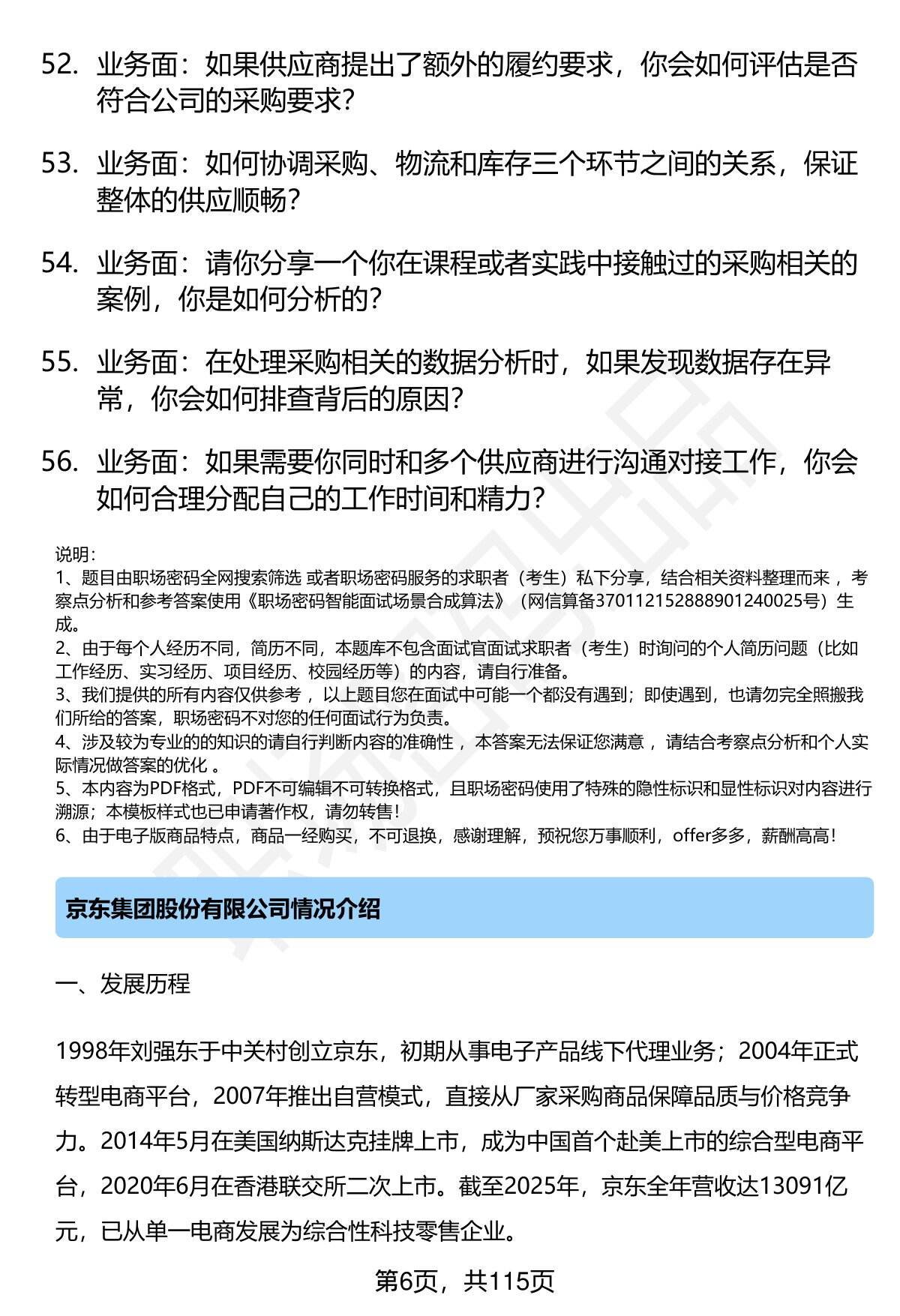 52. 业务面：如果供应商提出了额外的履约要求，你会如何评估是否符合公司的采购要求？

53. 业务面：如何协调采购、物流和库存三个环节之间的关系，保证整体的供应顺畅？

54. 业务面：请你分享一个你在课程或者实践中接触过的采购相关的案例，你是如何分析的？

55. 业务面：在处理采购相关的数据分析时，如果发现数据存在异常，你会如何排查背后的原因？

56. 业务面：如果需要你同时和多个供应商进行沟通对接工作，你会如何合理分配自己的工作时间和精力？

说明：
1、题目由职场密码全网搜索筛选 或者职场密码服务的求职者（考生）私下分享，结合相关资料整理而来 ，考察点分析和参考答案使用《职场密码智能面试场景合成算法》（网信算备370112152888901240025号）生成。
2、由于每个人经历不同，简历不同，本题库不包含面试官面试求职者（考生）时询问的个人简历问题（比如工作经历、实习经历、项目经历、校园经历等）的内容，请自行准备。
3、我们提供的所有内容仅供参考 ，以上题目您在面试中可能一个都没有遇到；即使遇到，也请勿完全照搬我们所给的答案，职场密码不对您的任何面试行为负责。
4、涉及较为专业的的知识的请自行判断内容的准确性 ，本答案无法保证您满意 ，请结合考察点分析和个人实际情况做答案的优化 。
5、本内容为PDF格式，PDF不可编辑不可转换格式，且职场密码使用了特殊的隐性标识和显性标识对内容进行溯源；本模板样式也已申请著作权，请勿转售！
6、由于电子版商品特点，商品一经购买，不可退换，感谢理解，预祝您万事顺利，offer多多，薪酬高高！

京东集团股份有限公司情况介绍

一、发展历程

1998年刘强东于中关村创立京东，初期从事电子产品线下代理业务；2004年正式转型电商平台，2007年推出自营模式，直接从厂家采购商品保障品质与价格竞争力。2014年5月在美国纳斯达克挂牌上市，成为中国首个赴美上市的综合型电商平台，2020年6月在香港联交所二次上市。截至2025年，京东全年营收达13091亿元，已从单一电商发展为综合性科技零售企业。

第6页，共115页